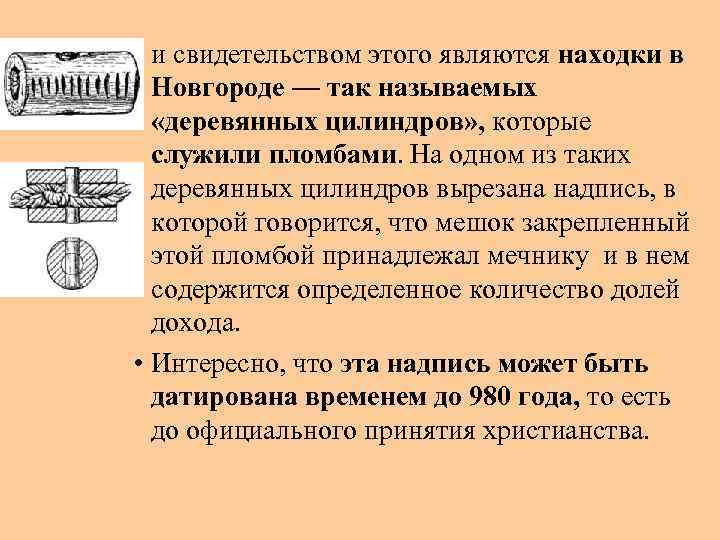 и свидетельством этого являются находки в Новгороде — так называемых «деревянных цилиндров», которые служили пломбами. На одном из таких деревянных цилиндров вырезана надпись, в которой говорится, что мешок закрепленный этой пломбой принадлежал мечнику и в нем содержится определенное количество долей дохода.

• Интересно, что эта надпись может быть датирована временем до 980 года, то есть до официального принятия христианства.